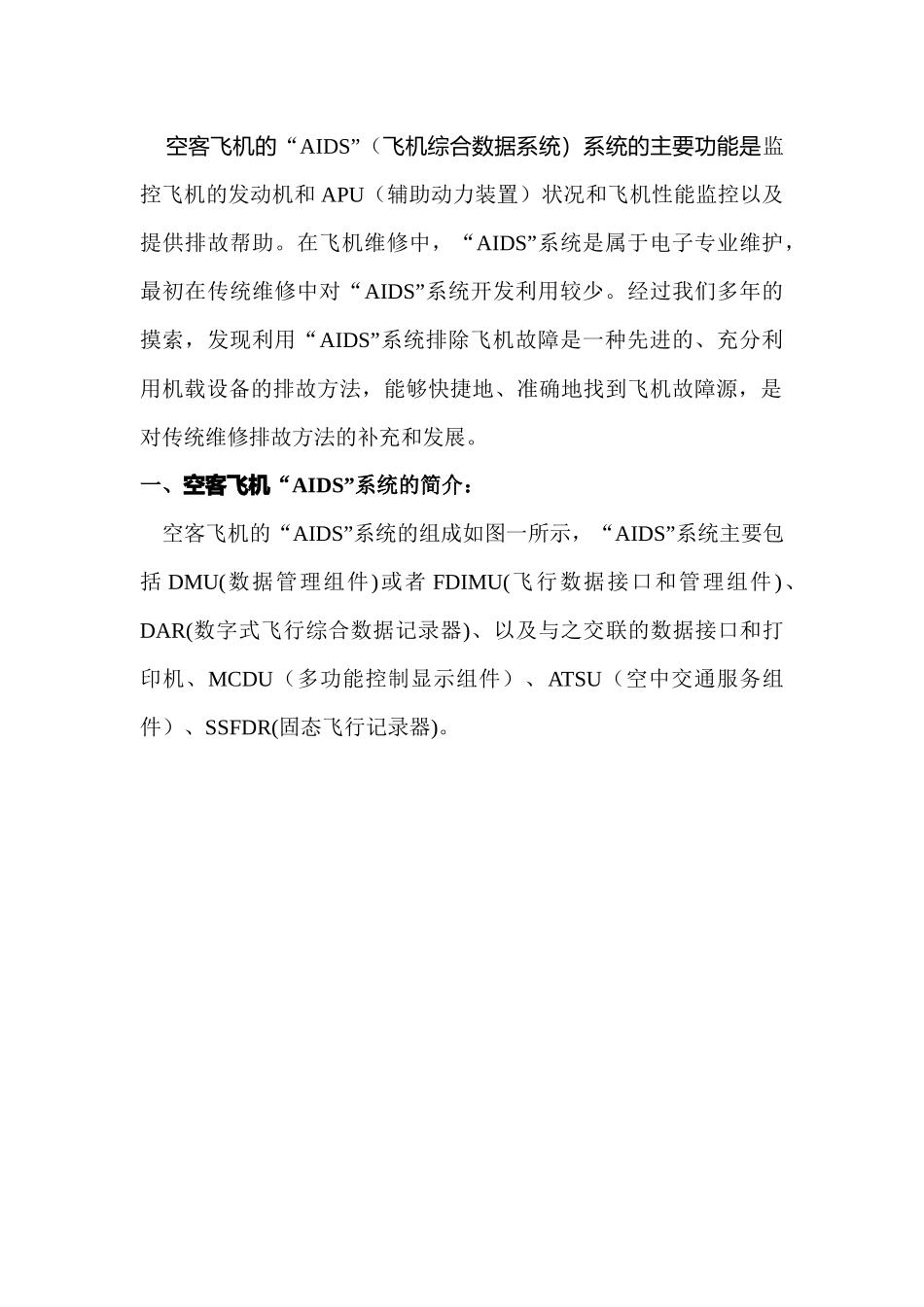 空客飞机的“AIDS”（飞机综合数据系统）系统的主要功能是监控飞机的发动机和 APU（辅助动力装置）状况和飞机性能监控以及提供排故帮助。在飞机维修中，“AIDS”系统是属于电子专业维护，最初在传统维修中对“AIDS”系统开发利用较少。经过我们多年的摸索，发现利用“AIDS”系统排除飞机故障是一种先进的、充分利用机载设备的排故方法，能够快捷地、准确地找到飞机故障源，是对传统维修排故方法的补充和发展。

一、空客飞机“AIDS”系统的简介：

空客飞机的“AIDS”系统的组成如图一所示，“AIDS”系统主要包括 DMU(数据管理组件)或者 FDIMU(飞行数据接口和管理组件)、DAR(数字式飞行综合数据记录器)、以及与之交联的数据接口和打印机、MCDU（多功能控制显示组件）、ATSU（空中交通服务组件）、SSFDR(固态飞行记录器)。